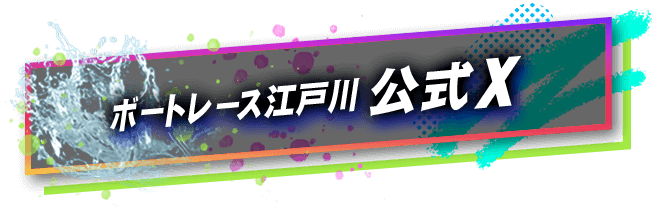 ボートレース江戸川 公式X